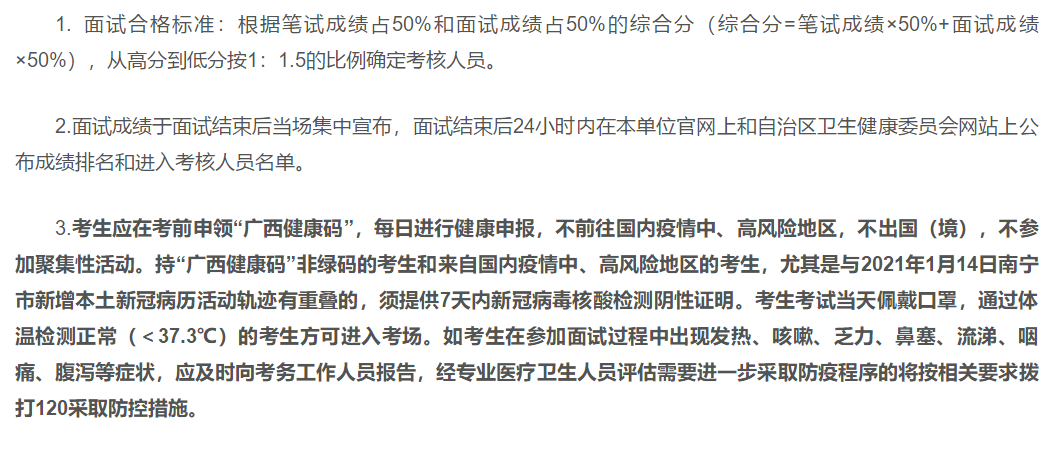 1. 面试合格标准：根据笔试成绩占50%和面试成绩占50%的综合分（综合分=笔试成绩×50%+面试成绩×50%），从高分到低分按1：1.5的比例确定考核人员。

2.面试成绩于面试结束后当场集中宣布，面试结束后24小时内在本单位官网上和自治区卫生健康委员会网站上公布成绩排名和进入考核人员名单。

3.考生应在考前申领“广西健康码”，每日进行健康申报，不前往国内疫情中、高风险地区，不出国（境），不参加聚集性活动。持“广西健康码”非绿码的考生和来自国内疫情中、高风险地区的考生，尤其是与2021年1月14日南宁市新增本土新冠病历活动轨迹有重叠的，须提供7天内新冠病毒核酸检测阴性证明。考生考试当天佩戴口罩，通过体温检测正常（＜37.3℃）的考生方可进入考场。如考生在参加面试过程中出现发热、咳嗽、乏力、鼻塞、流涕、咽痛、腹泻等症状，应及时向考务工作人员报告，经专业医疗卫生人员评估需要进一步采取防疫程序的将按相关要求拨打120采取防控措施。